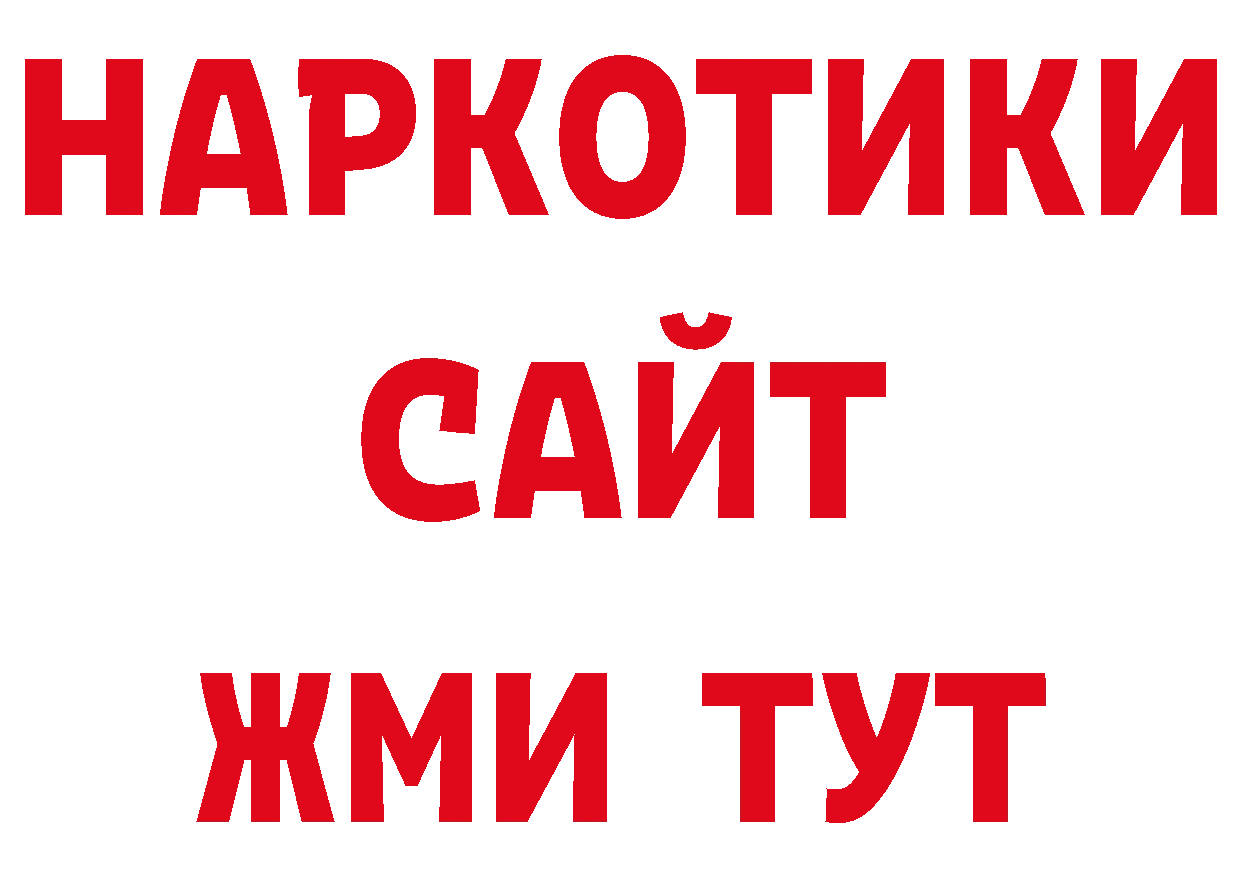 НАРКОТИКИ
САЙТ
ЖМИ ТУТ